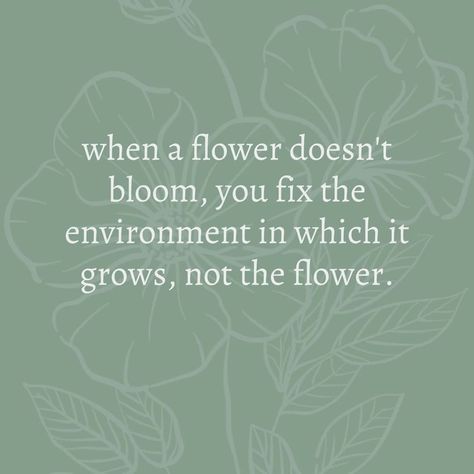 when a flower doesn't bloom, you fix the environment in which it grows, not the flower.